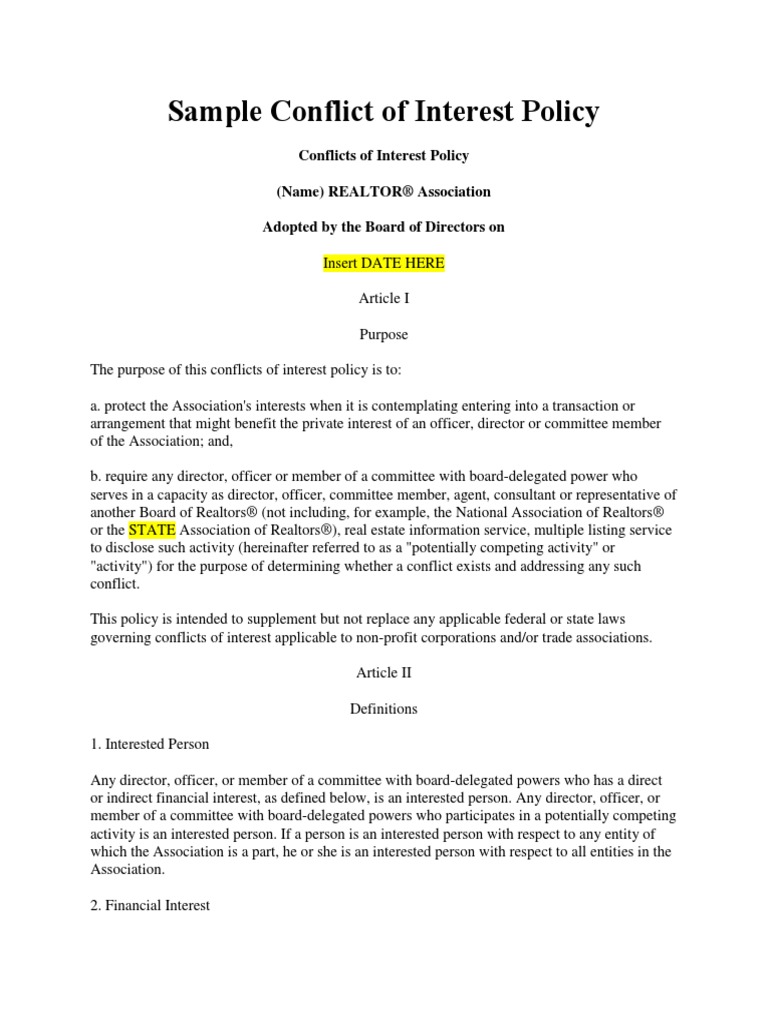 Sample Conflict of Interest Policy

Conflicts of Interest Policy

(Name) REALTOR® Association

Adopted by the Board of Directors on

Insert DATE HERE

Article I

Purpose

The purpose of this conflicts of interest policy is to:

a. protect the Association's interests when it is contemplating entering into a transaction or arrangement that might benefit the private interest of an officer, director or committee member of the Association; and,

b. require any director, officer or member of a committee with board-delegated power who serves in a capacity as director, officer, committee member, agent, consultant or representative of another Board of Realtors® (not including, for example, the National Association of Realtors® or the STATE Association of Realtors®), real estate information service, multiple listing service to disclose such activity (hereinafter referred to as a "potentially competing activity" or "activity") for the purpose of determining whether a conflict exists and addressing any such conflict.

This policy is intended to supplement but not replace any applicable federal or state laws governing conflicts of interest applicable to non-profit corporations and/or trade associations.

Article II

Definitions

1. Interested Person

Any director, officer, or member of a committee with board-delegated powers who has a direct or indirect financial interest, as defined below, is an interested person. Any director, officer, or member of a committee with board-delegated powers who participates in a potentially competing activity is an interested person. If a person is an interested person with respect to any entity of which the Association is a part, he or she is an interested person with respect to all entities in the Association.

2. Financial Interest